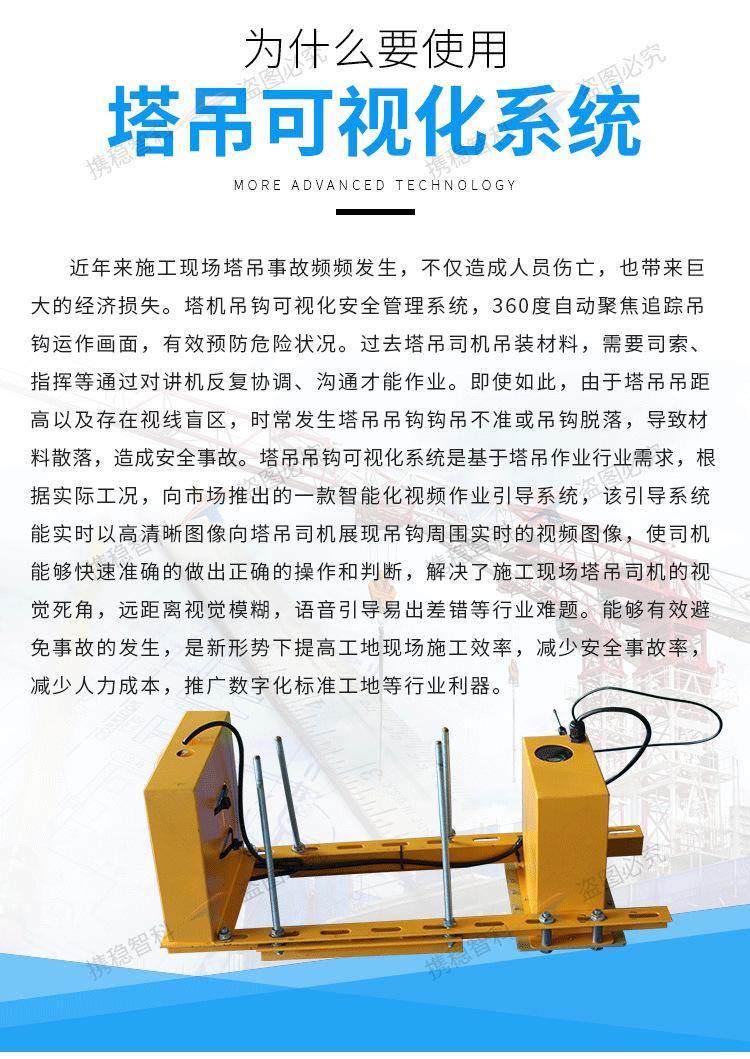 为什么要使用

塔吊可视化系统

MORE ADVANCED TECHNOLOGY

近年来施工现场塔吊事故频频发生，不仅造成人员伤亡，也带来巨大的经济损失。塔机吊钩可视化安全管理系统，360度自动聚焦追踪吊钩运作画面，有效预防危险状况。过去塔吊司机吊装材料，需要司索、指挥等通过对讲机反复协调、沟通才能作业。即使如此，由于塔吊吊距高以及存在视线盲区，时常发生塔吊吊钩钩吊不准或吊钩脱落，导致材料散落，造成安全事故。塔吊吊钩可视化系统是基于塔吊作业行业需求，根据实际工况，向市场推出的一款智能化视频作业引导系统，该引导系统能实时以高清晰图像向塔吊司机展现吊钩周围实时的视频图像，使司机能够快速准确的做出正确的操作和判断，解决了施工现场塔吊司机的视觉死角，远距离视觉模糊，语音引导易出差错等行业难题。能够有效避免事故的发生，是新形势下提高工地现场施工效率，减少安全事故率，减少人力成本，推广数字化标准工地等行业利器。

携稳智科 盗图必究